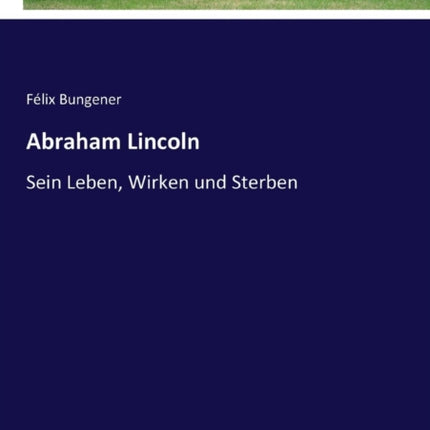 Félix Bungener

Abraham Lincoln

Sein Leben, Wirken und Sterben